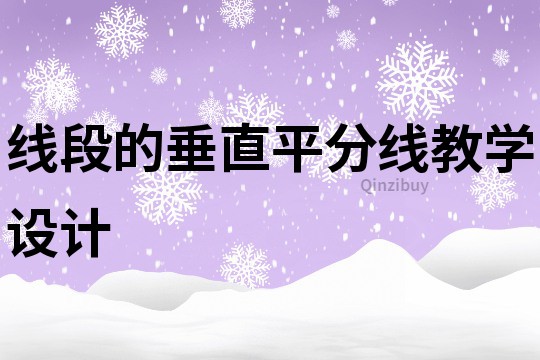 线段的垂直平分线教学设计

Qinzibuy